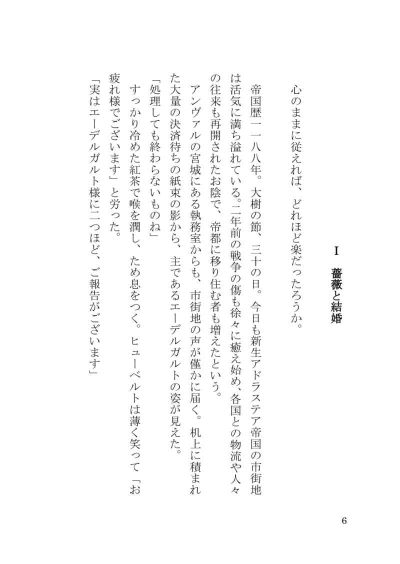 Ⅰ　薔薇と結婚

心のままに従えれば、どれほど楽だったろうか。

帝国歴一一八八年。大樹の節、三十の日。今日も新生アドラステア帝国の市街地は活気に満ち溢れている。二年前の戦争の傷も徐々に癒え始め、各国との物流や人々の往来も再開されたお陰で、帝都に移り住む者も増えたという。

アンヴァルの宮城にある執務室からも、市街地の声が僅かに届く。机上に積まれた大量の決済待ちの紙束の影から、主であるエーデルガルトの姿が見えた。

「処理しても終わらないものね」

すっかり冷めた紅茶で喉を潤し、ため息をつく。ヒューベルトは薄く笑って「お疲れ様でございます」と労った。

「実はエーデルガルト様に二つほど、ご報告がございます」

6